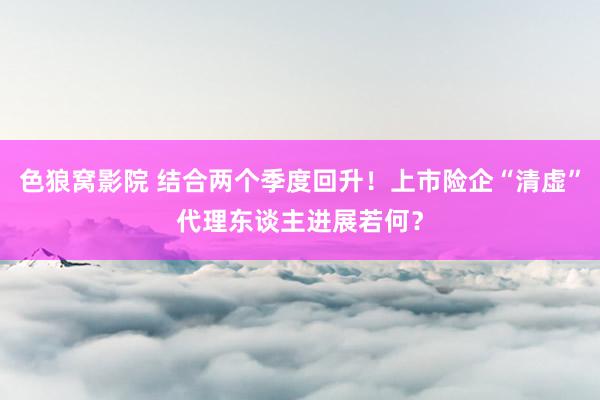 色狼窝影院 结合两个季度回升！上市险企“清虚”代理东谈主进展若何？